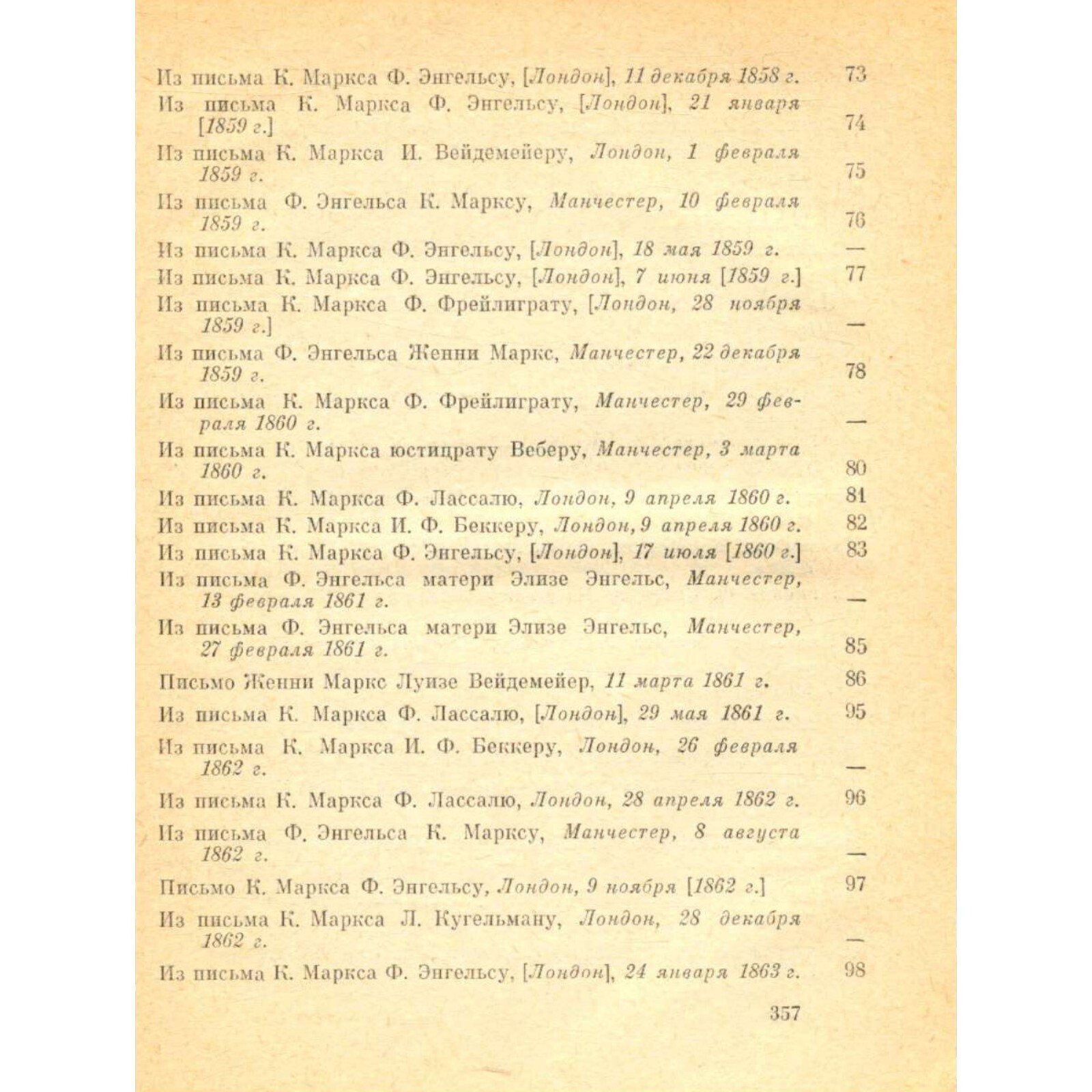 Из письма К. Маркса Ф. Энгельсу, [Лондон], 11 декабря 1858 г. 73

Из письма К. Маркса Ф. Энгельсу, [Лондон], 21 января [1859 г.] 74

Из письма К. Маркса И. Вейдемейеру, Лондон, 1 февраля 1859 г. 75

Из письма Ф. Энгельса К. Марксу, Манчестер, 10 февраля 1859 г. 76

Из письма К. Маркса Ф. Энгельсу, [Лондон], 18 мая 1859 г. —

Из письма К. Маркса Ф. Энгельсу, [Лондон], 7 июня [1859 г.] 77

Из письма К. Маркса Ф. Фрейлиграту, [Лондон, 28 ноября 1859 г.] —

Из письма Ф. Энгельса Женни Маркс, Манчестер, 22 декабря 1859 г. 78

Из письма К. Маркса Ф. Фрейлиграту, Манчестер, 29 февраля 1860 г. —

Из письма К. Маркса юстицрату Веберу, Манчестер, 3 марта 1860 г. 80

Из письма К. Маркса Ф. Лассалю, Лондон, 9 апреля 1860 г. 81

Из письма К. Маркса И. Ф. Беккеру, Лондон, 9 апреля 1860 г. 82

Из письма К. Маркса Ф. Энгельсу, [Лондон], 17 июля [1860 г.] 83

Из письма Ф. Энгельса матери Элизе Энгельс, Манчестер, 13 февраля 1861 г. —

Из письма Ф. Энгельса матери Элизе Энгельс, Манчестер, 27 февраля 1861 г. 85

Письмо Женни Маркс Луизе Вейдемейер, 11 марта 1861 г. 86

Из письма К. Маркса Ф. Лассалю, [Лондон], 29 мая 1861 г. 95

Из письма К. Маркса И. Ф. Беккеру, Лондон, 26 февраля 1862 г. —

Из письма К. Маркса Ф. Лассалю, Лондон, 28 апреля 1862 г. 96

Из письма Ф. Энгельса К. Марксу, Манчестер, 8 августа 1862 г. —

Письмо К. Маркса Ф. Энгельсу, Лондон, 9 ноября [1862 г.] 97

Из письма К. Маркса Л. Кугельману, Лондон, 28 декабря 1862 г. —

Из письма К. Маркса Ф. Энгельсу, [Лондон], 24 января 1863 г. 98

357